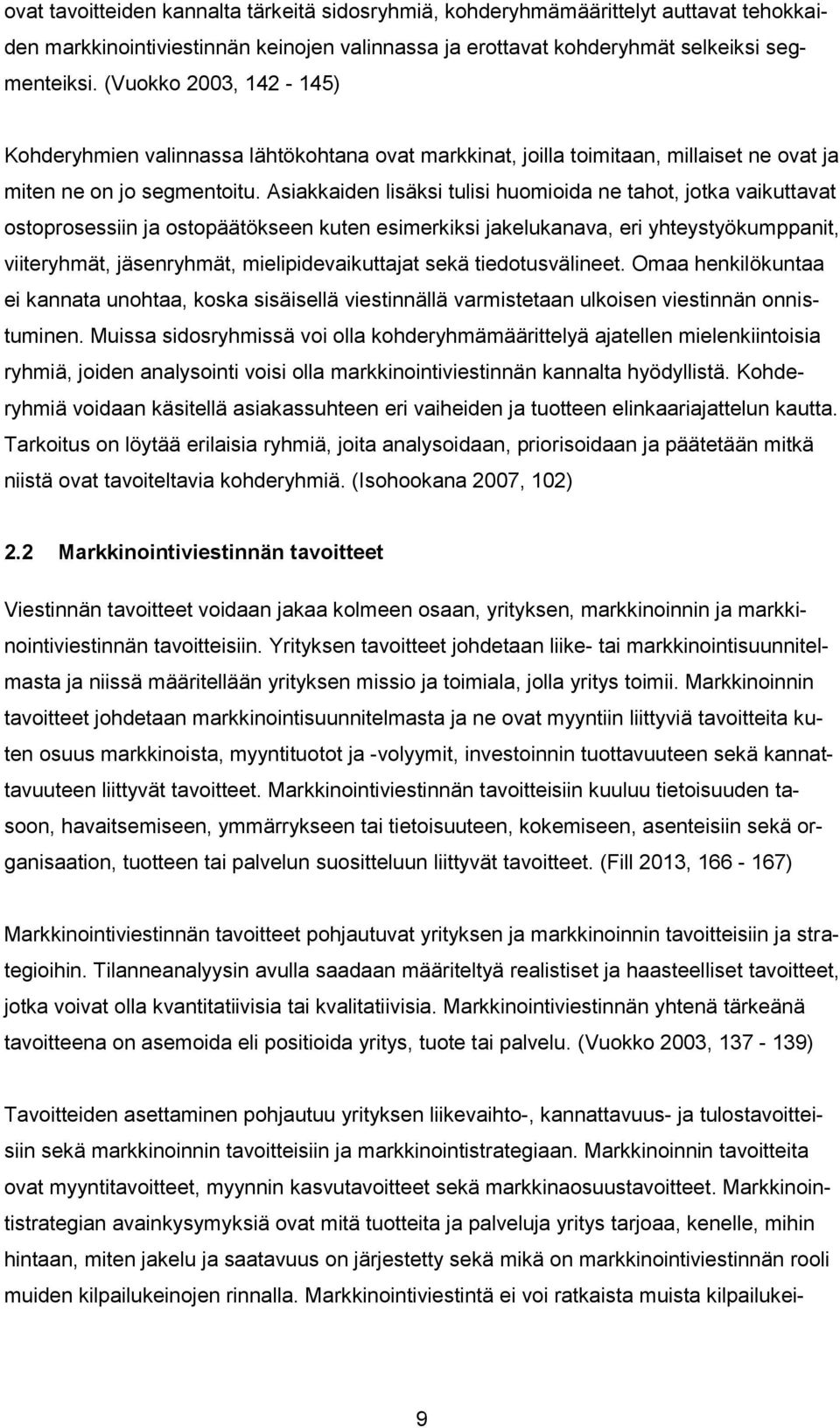 ovat tavoitteiden kannalta tärkeitä sidosryhmiä, kohderyhmämäärittelyt auttavat tehokkaiden markkinointiviestinnän keinojen valinnassa ja erottavat kohderyhmät selkeiksi segmenteiksi. (Vuokko 2003, 142 - 145)

Kohderyhmien valinnassa lähtökohtana ovat markkinat, joilla toimitaan, millaiset ne ovat ja miten ne on jo segmentoitu. Asiakkaiden lisäksi tulisi huomioida ne tahot, jotka vaikuttavat ostoprosessiin ja ostopäätökseen kuten esimerkiksi jakelukanava, eri yhteystyökumppanit, viiteryhmät, jäsenryhmät, mielipidevaikuttajat sekä tiedotusvälineet. Omaa henkilökuntaa ei kannata unohtaa, koska sisäisellä viestinnällä varmistetaan ulkoisen viestinnän onnistuminen. Muissa sidosryhmissä voi olla kohderyhmämäärittelyä ajatellen mielenkiintoisia ryhmiä, joiden analysointi voisi olla markkinointiviestinnän kannalta hyödyllistä. Kohderyhmiä voidaan käsitellä asiakassuhteen eri vaiheiden ja tuotteen elinkaariajattelun kautta. Tarkoitus on löytää erilaisia ryhmiä, joita analysoidaan, priorisoidaan ja päätetään mitkä niistä ovat tavoiteltavia kohderyhmiä. (Isohookana 2007, 102)

2.2 Markkinointiviestinnän tavoitteet

Viestinnän tavoitteet voidaan jakaa kolmeen osaan, yrityksen, markkinoinnin ja markkinointiviestinnän tavoitteisiin. Yrityksen tavoitteet johdetaan liike- tai markkinointisuunnitelmasta ja niissä määritellään yrityksen missio ja toimiala, jolla yritys toimii. Markkinoinnin tavoitteet johdetaan markkinointisuunnitelmasta ja ne ovat myyntiin liittyviä tavoitteita kuten osuus markkinoista, myyntituotot ja -volyymit, investoinnin tuottavuuteen sekä kannattavuuteen liittyvät tavoitteet. Markkinointiviestinnän tavoitteisiin kuuluu tietoisuuden tasoon, havaitsemiseen, ymmärrykseen tai tietoisuuteen, kokemiseen, asenteisiin sekä organisaation, tuotteen tai palvelun suositteluun liittyvät tavoitteet. (Fill 2013, 166 - 167)

Markkinointiviestinnän tavoitteet pohjautuvat yrityksen ja markkinoinnin tavoitteisiin ja strategioihin. Tilanneanalyysin avulla saadaan määriteltyä realistiset ja haasteelliset tavoitteet, jotka voivat olla kvantitatiivisia tai kvalitatiivisia. Markkinointiviestinnän yhtenä tärkeänä tavoitteena on asemoida eli positioida yritys, tuote tai palvelu. (Vuokko 2003, 137 - 139)

Tavoitteiden asettaminen pohjautuu yrityksen liikevaihto-, kannattavuus- ja tulostavoitteisiin sekä markkinoinnin tavoitteisiin ja markkinointistrategiaan. Markkinoinnin tavoitteita ovat myyntitavoitteet, myynnin kasvutavoitteet sekä markkinaosuustavoitteet. Markkinointistrategian avainkysymyksiä ovat mitä tuotteita ja palveluja yritys tarjoaa, kenelle, mihin hintaan, miten jakelu ja saatavuus on järjestetty sekä mikä on markkinointiviestinnän rooli muiden kilpailukeinojen rinnalla. Markkinointiviestintä ei voi ratkaista muista kilpailukei-

9